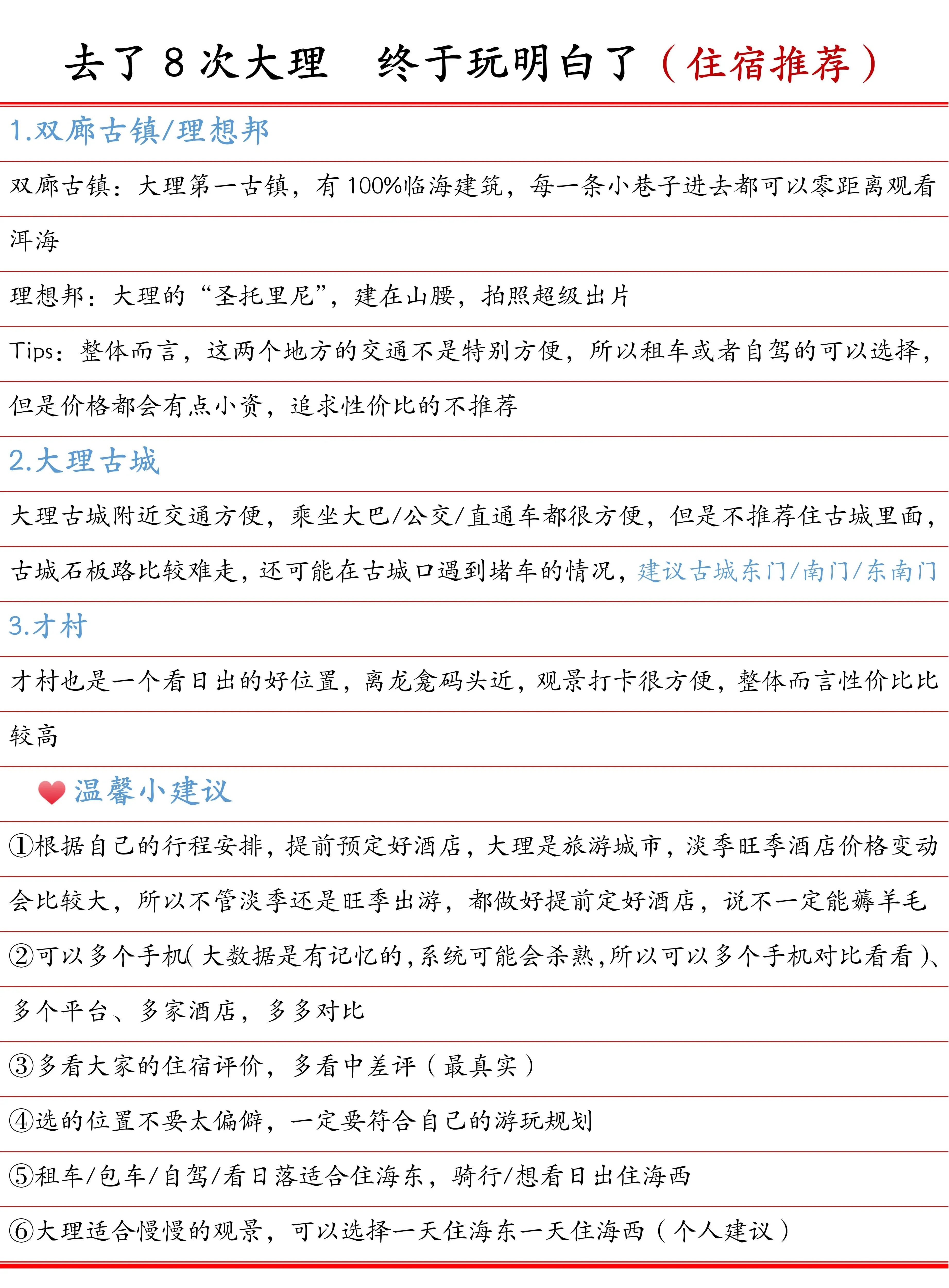 去了 8 次大理　终于玩明白了（住宿推荐）

1.双廊古镇/理想邦

双廊古镇：大理第一古镇，有 100%临海建筑，每一条小巷子进去都可以零距离观看洱海

理想邦：大理的“圣托里尼”，建在山腰，拍照超级出片

Tips：整体而言，这两个地方的交通不是特别方便，所以租车或者自驾的可以选择，但是价格都会有点小资，追求性价比的不推荐

2.大理古城

大理古城附近交通方便，乘坐大巴/公交/直通车都很方便，但是不推荐住古城里面，古城石板路比较难走，还可能在古城口遇到堵车的情况，建议古城东门/南门/东南门

3.才村

才村也是一个看日出的好位置，离龙龛码头近，观景打卡很方便，整体而言性价比比较高

温馨小建议

①根据自己的行程安排，提前预定好酒店，大理是旅游城市，淡季旺季酒店价格变动会比较大，所以不管淡季还是旺季出游，都做好提前定好酒店，说不一定能薅羊毛

②可以多个手机（大数据是有记忆的，系统可能会杀熟，所以可以多个手机对比看看）、多个平台、多家酒店，多多对比

③多看大家的住宿评价，多看中差评（最真实）

④选的位置不要太偏僻，一定要符合自己的游玩规划

⑤租车/包车/自驾/看日落适合住海东，骑行/想看日出住海西

⑥大理适合慢慢的观景，可以选择一天住海东一天住海西（个人建议）